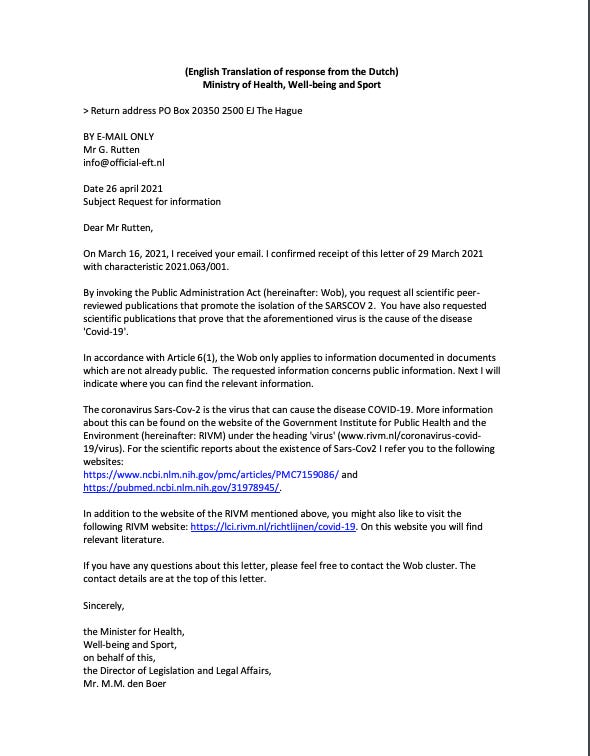 (English Translation of response from the Dutch)
Ministry of Health, Well-being and Sport

> Return address PO Box 20350 2500 EJ The Hague

BY E-MAIL ONLY
Mr G. Rutten
info@official-eft.nl

Date 26 april 2021
Subject Request for information

Dear Mr Rutten,

On March 16, 2021, I received your email. I confirmed receipt of this letter of 29 March 2021 with characteristic 2021.063/001.

By invoking the Public Administration Act (hereinafter: Wob), you request all scientific peer-reviewed publications that promote the isolation of the SARSCOV 2. You have also requested scientific publications that prove that the aforementioned virus is the cause of the disease 'Covid-19'.

In accordance with Article 6(1), the Wob only applies to information documented in documents which are not already public. The requested information concerns public information. Next I will indicate where you can find the relevant information.

The coronavirus Sars-Cov-2 is the virus that can cause the disease COVID-19. More information about this can be found on the website of the Government Institute for Public Health and the Environment (hereinafter: RIVM) under the heading 'virus' (www.rivm.nl/coronavirus-covid-19/virus). For the scientific reports about the existence of Sars-Cov2 I refer you to the following websites:
https://www.ncbi.nlm.nih.gov/pmc/articles/PMC7159086/ and
https://pubmed.ncbi.nlm.nih.gov/31978945/.

In addition to the website of the RIVM mentioned above, you might also like to visit the following RIVM website: https://lci.rivm.nl/richtlijnen/covid-19. On this website you will find relevant literature.

If you have any questions about this letter, please feel free to contact the Wob cluster. The contact details are at the top of this letter.

Sincerely,

the Minister for Health,
Well-being and Sport,
on behalf of this,
the Director of Legislation and Legal Affairs,
Mr. M.M. den Boer